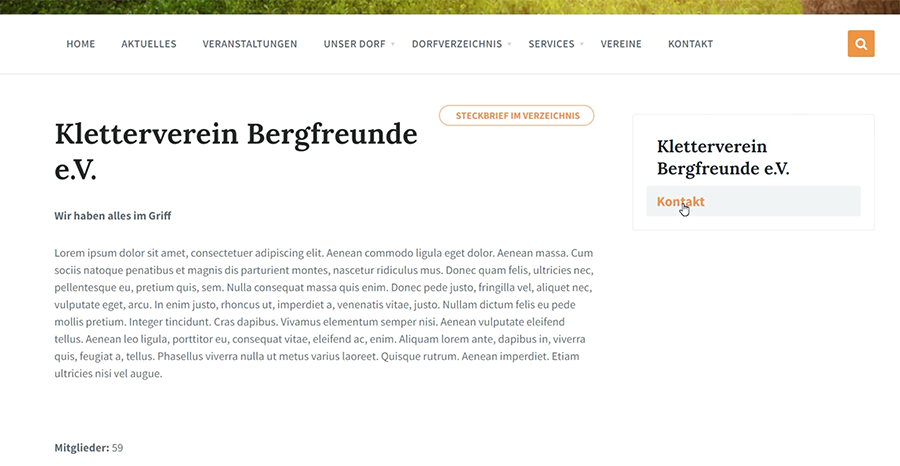 HOME AKTUELLES VERANSTALTUNGEN UNSER DORF DORFVERZEICHNIS SERVICES VEREINE KONTAKT

STECKBRIEF IM VERZEICHNIS

Kletterverein Bergfreunde e.V.

Wir haben alles im Griff

Lorem ipsum dolor sit amet, consectetuer adipiscing elit. Aenean commodo ligula eget dolor. Aenean massa. Cum sociis natoque penatibus et magnis dis parturient montes, nascetur ridiculus mus. Donec quam felis, ultricies nec, pellentesque eu, pretium quis, sem. Nulla consequat massa quis enim. Donec pede justo, fringilla vel, aliquet nec, vulputate eget, arcu. In enim justo, rhoncus ut, imperdiet a, venenatis vitae, justo. Nullam dictum felis eu pede mollis pretium. Integer tincidunt. Cras dapibus. Vivamus elementum semper nisi. Aenean vulputate eleifend tellus. Aenean leo ligula, porttitor eu, consequat vitae, eleifend ac, enim. Aliquam lorem ante, dapibus in, viverra quis, feugiat a, tellus. Phasellus viverra nulla ut metus varius laoreet. Quisque rutrum. Aenean imperdiet. Etiam ultricies nisi vel augue.

Mitglieder: 59

Kletterverein Bergfreunde e.V.

Kontakt